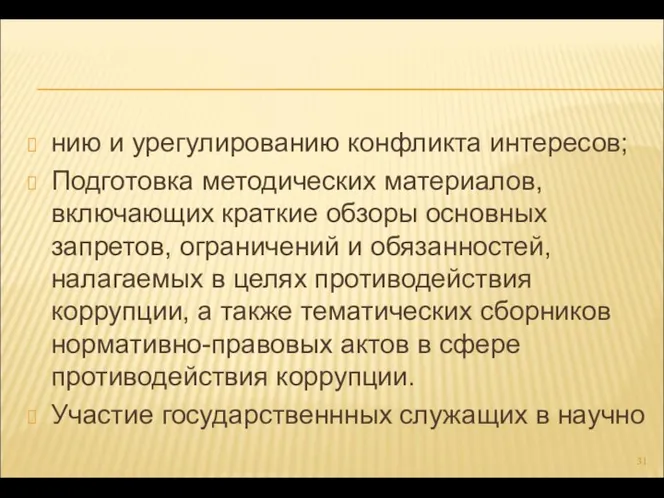 нию и урегулированию конфликта интересов;

Подготовка методических материалов, включающих краткие обзоры основных запретов, ограничений и обязанностей, налагаемых в целях противодействия коррупции, а также тематических сборников нормативно-правовых актов в сфере противодействия коррупции.

Участие государственнных служащих в научно

31